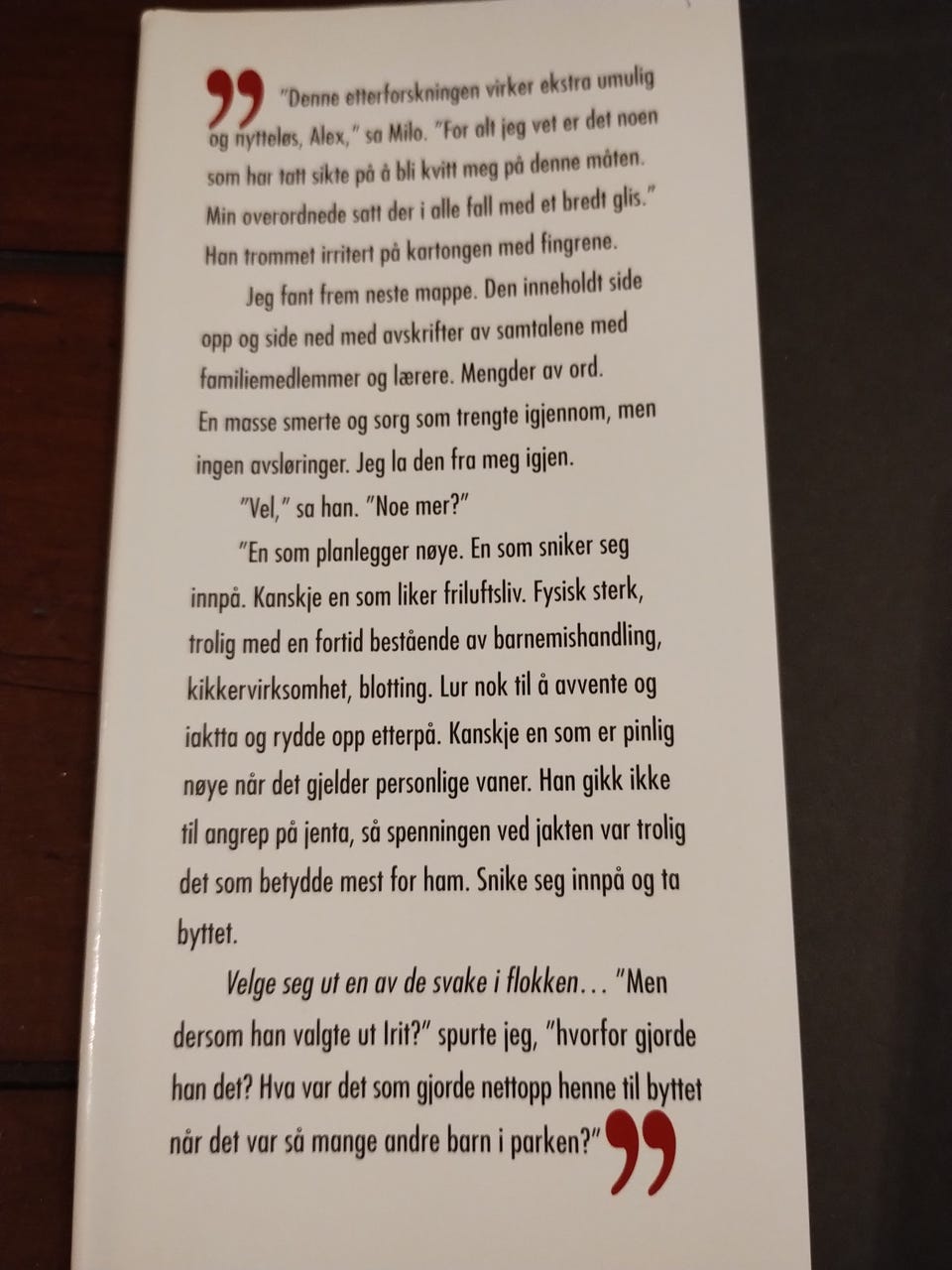 "Denne etterforskningen virker ekstra umulig og nytteløs, Alex," sa Milo. "For alt jeg vet er det noen som har tatt sikte på å bli kvitt meg på denne måten. Min overordnede satt der i alle fall med et bredt glis." Han trommet irritert på kartongen med fingrene.

Jeg fant frem neste mappe. Den inneholdt side opp og side ned med avskrifter av samtalene med familiemedlemmer og lærere. Mengder av ord. En masse smerte og sorg som trengte igjennom, men ingen avsløringer. Jeg la den fra meg igjen.

"Vel," sa han. "Noe mer?"

"En som planlegger nøye. En som sniker seg innpå. Kanskje en som liker friluftsliv. Fysisk sterk, trolig med en fortid bestående av barnemishandling, kikkervirksomhet, blotting. Lur nok til å avvente og iaktta og rydde opp etterpå. Kanskje en som er pinlig nøye når det gjelder personlige vaner. Han gikk ikke til angrep på jenta, så spenningen ved jakten var trolig det som betydde mest for ham. Snike seg innpå og ta byttet.

Velge seg ut en av de svake i flokken... "Men dersom han valgte ut Irit?" spurte jeg, "hvorfor gjorde han det? Hva var det som gjorde nettopp henne til byttet når det var så mange andre barn i parken?"